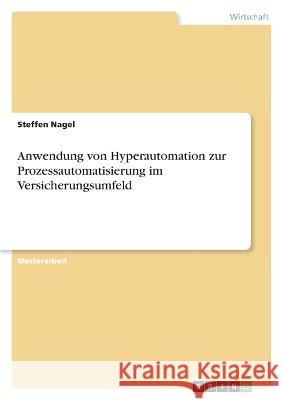 Wirtschaft

Steffen Nagel

Anwendung von Hyperautomation zur Prozessautomatisierung im Versicherungsumfeld

Masterarbeit

Kraina Książek